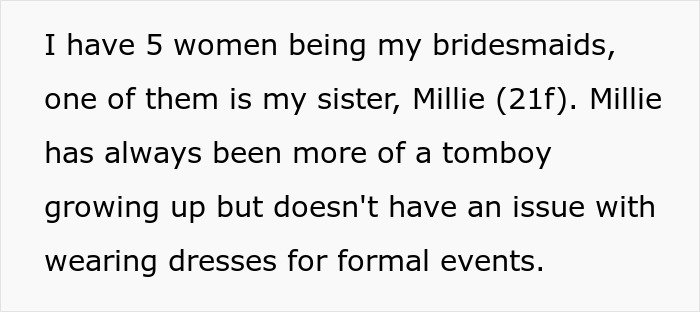 I have 5 women being my bridesmaids, one of them is my sister, Millie (21f). Millie has always been more of a tomboy growing up but doesn't have an issue with wearing dresses for formal events.